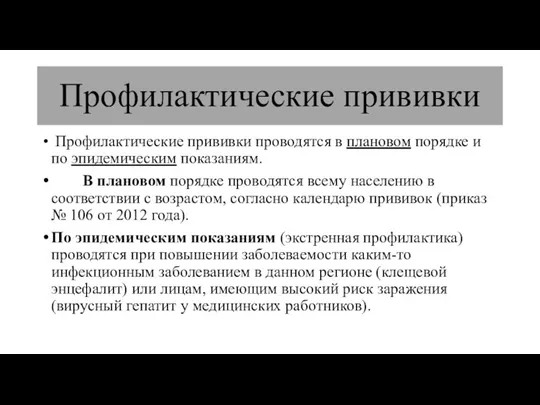 Профилактические прививки

• Профилактические прививки проводятся в плановом порядке и по эпидемическим показаниям.

• В плановом порядке проводятся всему населению в соответствии с возрастом, согласно календарю прививок (приказ № 106 от 2012 года).

• По эпидемическим показаниям (экстренная профилактика) проводятся при повышении заболеваемости каким-то инфекционным заболеванием в данном регионе (клещевой энцефалит) или лицам, имеющим высокий риск заражения (вирусный гепатит у медицинских работников).